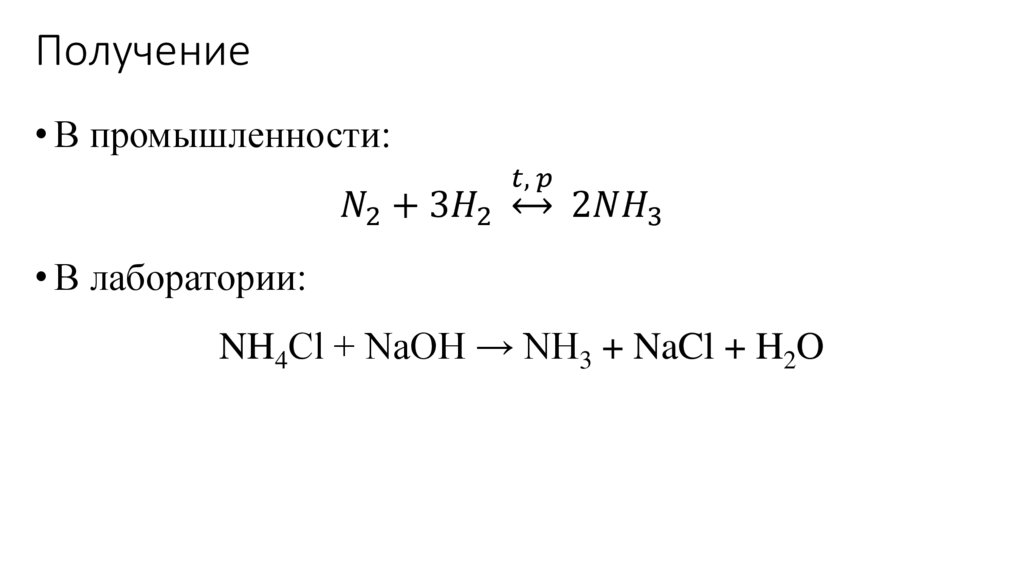 Получение

• В промышленности:

$N_2 + 3H_2 \overset{t,p}{\leftrightarrow} 2NH_3$

• В лаборатории:

$NH_4Cl + NaOH \rightarrow NH_3 + NaCl + H_2O$